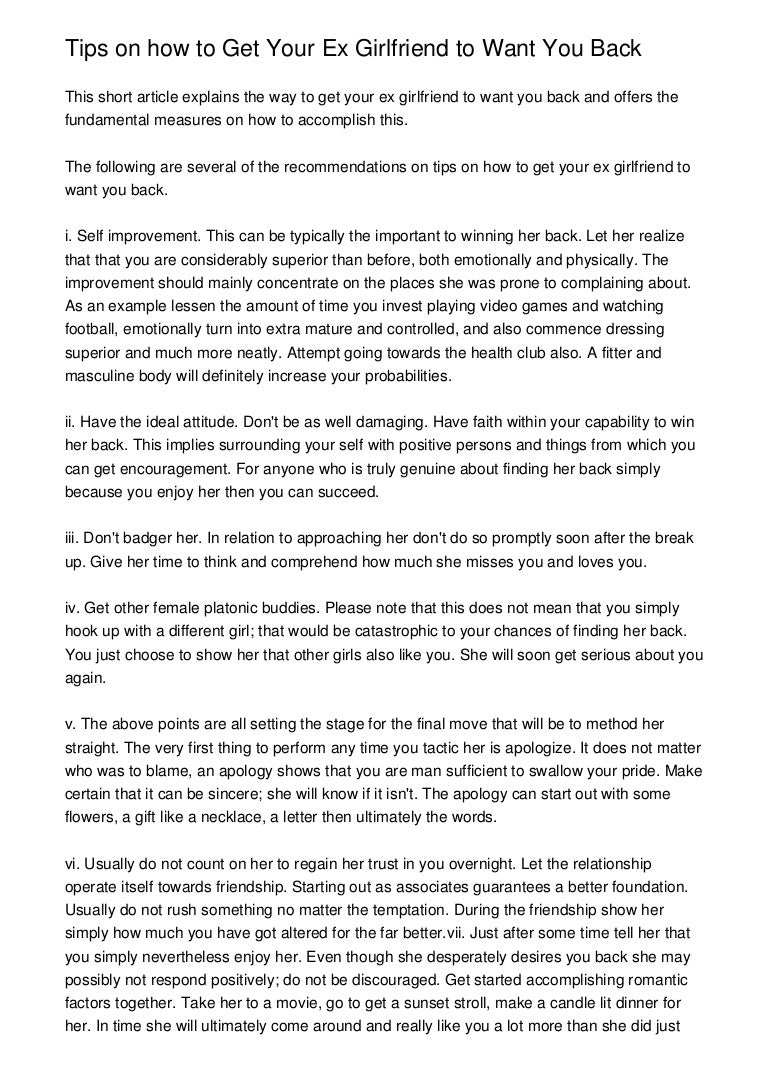 Tips on how to Get Your Ex Girlfriend to Want You Back

This short article explains the way to get your ex girlfriend to want you back and offers the fundamental measures on how to accomplish this.

The following are several of the recommendations on tips on how to get your ex girlfriend to want you back.

i. Self improvement. This can be typically the important to winning her back. Let her realize that that you are considerably superior than before, both emotionally and physically. The improvement should mainly concentrate on the places she was prone to complaining about. As an example lessen the amount of time you invest playing video games and watching football, emotionally turn into extra mature and controlled, and also commence dressing superior and much more neatly. Attempt going towards the health club also. A fitter and masculine body will definitely increase your probabilities.

ii. Have the ideal attitude. Don't be as well damaging. Have faith within your capability to win her back. This implies surrounding your self with positive persons and things from which you can get encouragement. For anyone who is truly genuine about finding her back simply because you enjoy her then you can succeed.

iii. Don't badger her. In relation to approaching her don't do so promptly soon after the break up. Give her time to think and comprehend how much she misses you and loves you.

iv. Get other female platonic buddies. Please note that this does not mean that you simply hook up with a different girl; that would be catastrophic to your chances of finding her back. You just choose to show her that other girls also like you. She will soon get serious about you again.

v. The above points are all setting the stage for the final move that will be to method her straight. The very first thing to perform any time you tactic her is apologize. It does not matter who was to blame, an apology shows that you are man sufficient to swallow your pride. Make certain that it can be sincere; she will know if it isn't. The apology can start out with some flowers, a gift like a necklace, a letter then ultimately the words.

vi. Usually do not count on her to regain her trust in you overnight. Let the relationship operate itself towards friendship. Starting out as associates guarantees a better foundation. Usually do not rush something no matter the temptation. During the friendship show her simply how much you have got altered for the far better.vii. Just after some time tell her that you simply nevertheless enjoy her. Even though she desperately desires you back she may possibly not respond positively; do not be discouraged. Get started accomplishing romantic factors together. Take her to a movie, go to get a sunset stroll, make a candle lit dinner for her. In time she will ultimately come around and really like you a lot more than she did just